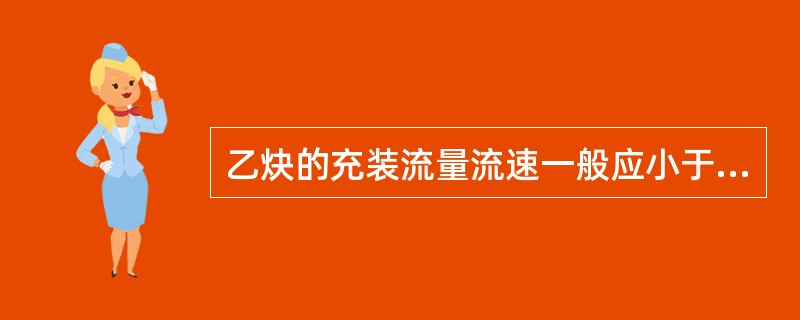 乙炔的充装流量流速一般应小于...